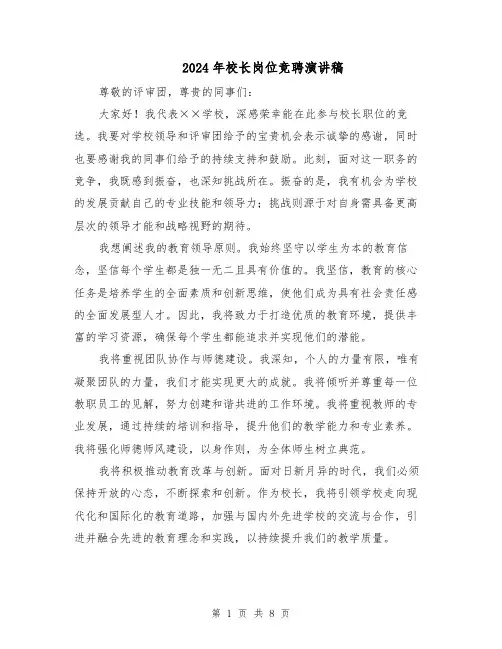 2024年校长岗位竞聘演讲稿

尊敬的评审团，尊贵的同事们：

大家好！我代表××学校，深感荣幸能在此参与校长职位的竞选。我要对学校领导和评审团给予的宝贵机会表示诚挚的感谢，同时也要感谢我的同事们给予的持续支持和鼓励。此刻，面对这一职务的竞争，我既感到振奋，也深知挑战所在。振奋的是，我有机会为学校的发展贡献自己的专业技能和领导力；挑战则源于对自身需具备更高层次的领导才能和战略视野的期待。

我想阐述我的教育领导原则。我始终坚守以学生为本的教育信念，坚信每个学生都是独一无二且具有价值的。我坚信，教育的核心任务是培养学生的全面素质和创新思维，使他们成为具有社会责任感的全面发展型人才。因此，我将致力于打造优质的教育环境，提供丰富的学习资源，确保每个学生都能追求并实现他们的潜能。

我将重视团队协作与师德建设。我深知，个人的力量有限，唯有凝聚团队的力量，我们才能实现更大的成就。我将倾听并尊重每一位教职员工的见解，努力创建和谐共进的工作环境。我将重视教师的专业发展，通过持续的培训和指导，提升他们的教学能力和专业素养。我将强化师德师风建设，以身作则，为全体师生树立典范。

我将积极推动教育改革与创新。面对日新月异的时代，我们必须保持开放的心态，不断探索和创新。作为校长，我将引领学校走向现代化和国际化的教育道路，加强与国内外先进学校的交流与合作，引进并融合先进的教育理念和实践，以持续提升我们的教学质量。

第 1 页 共 8 页